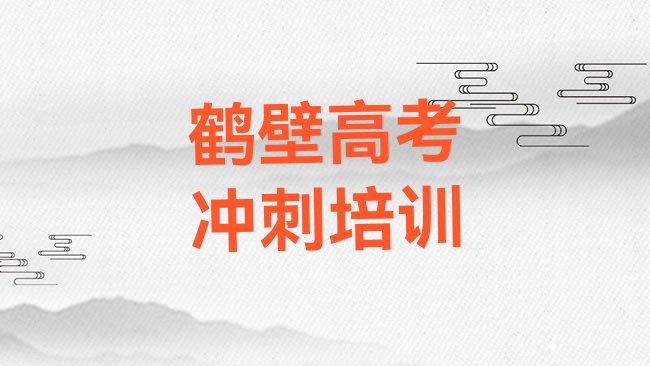 鹤壁高考
冲刺培训